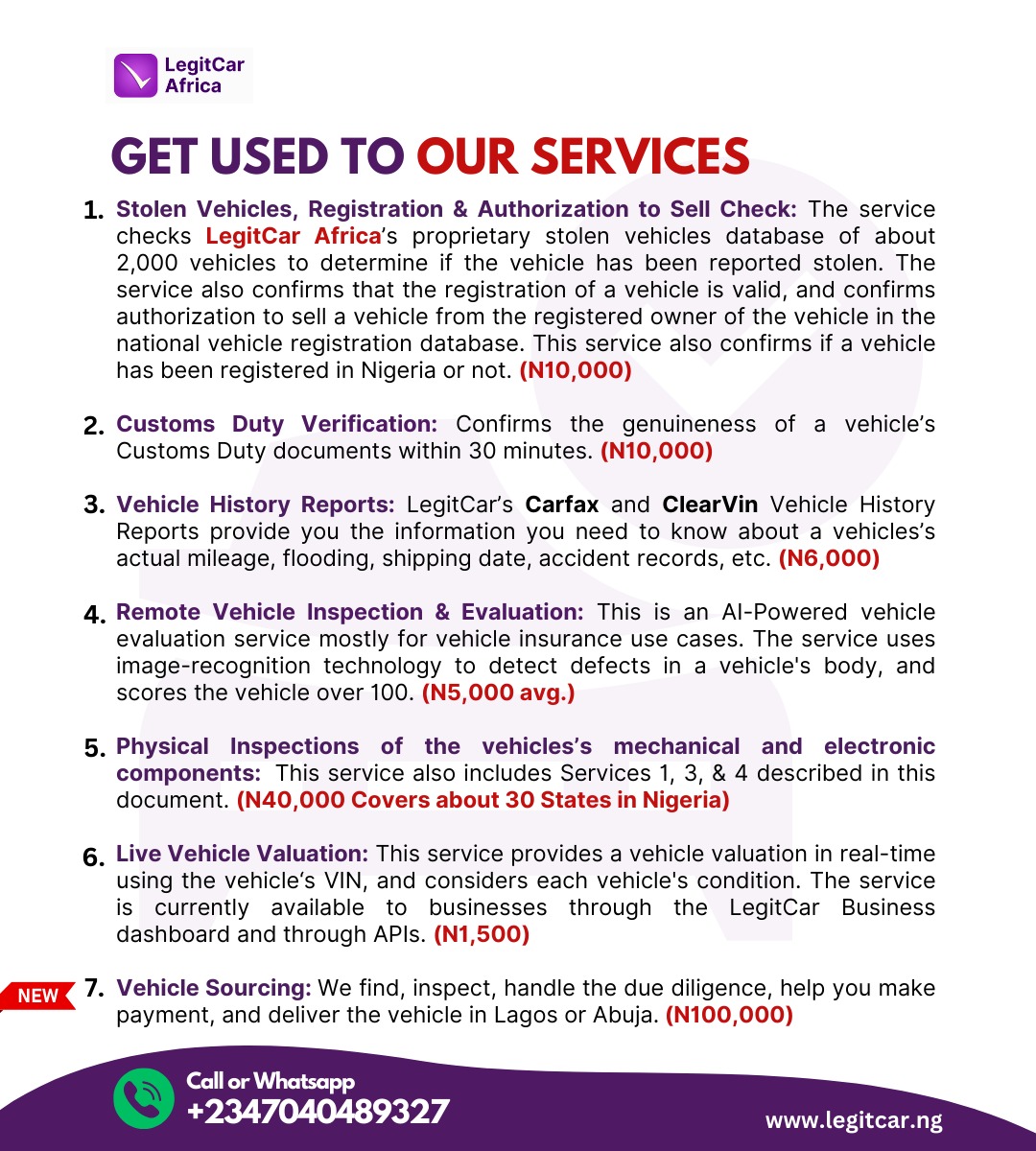 LegitCar Africa

GET USED TO OUR SERVICES

1. Stolen Vehicles, Registration & Authorization to Sell Check: The service checks LegitCar Africa's proprietary stolen vehicles database of about 2,000 vehicles to determine if the vehicle has been reported stolen. The service also confirms that the registration of a vehicle is valid, and confirms authorization to sell a vehicle from the registered owner of the vehicle in the national vehicle registration database. This service also confirms if a vehicle has been registered in Nigeria or not. (N10,000)

2. Customs Duty Verification: Confirms the genuineness of a vehicle's Customs Duty documents within 30 minutes. (N10,000)

3. Vehicle History Reports: LegitCar's Carfax and ClearVin Vehicle History Reports provide you the information you need to know about a vehicles's actual mileage, flooding, shipping date, accident records, etc. (N6,000)

4. Remote Vehicle Inspection & Evaluation: This is an AI-Powered vehicle evaluation service mostly for vehicle insurance use cases. The service uses image-recognition technology to detect defects in a vehicle's body, and scores the vehicle over 100. (N5,000 avg.)

5. Physical Inspections of the vehicles's mechanical and electronic components: This service also includes Services 1, 3, & 4 described in this document. (N40,000 Covers about 30 States in Nigeria)

6. Live Vehicle Valuation: This service provides a vehicle valuation in real-time using the vehicle's VIN, and considers each vehicle's condition. The service is currently available to businesses through the LegitCar Business dashboard and through APIs. (N1,500)

NEW
7. Vehicle Sourcing: We find, inspect, handle the due diligence, help you make payment, and deliver the vehicle in Lagos or Abuja. (N100,000)

Call or Whatsapp
+2347040489327

www.legitcar.ng